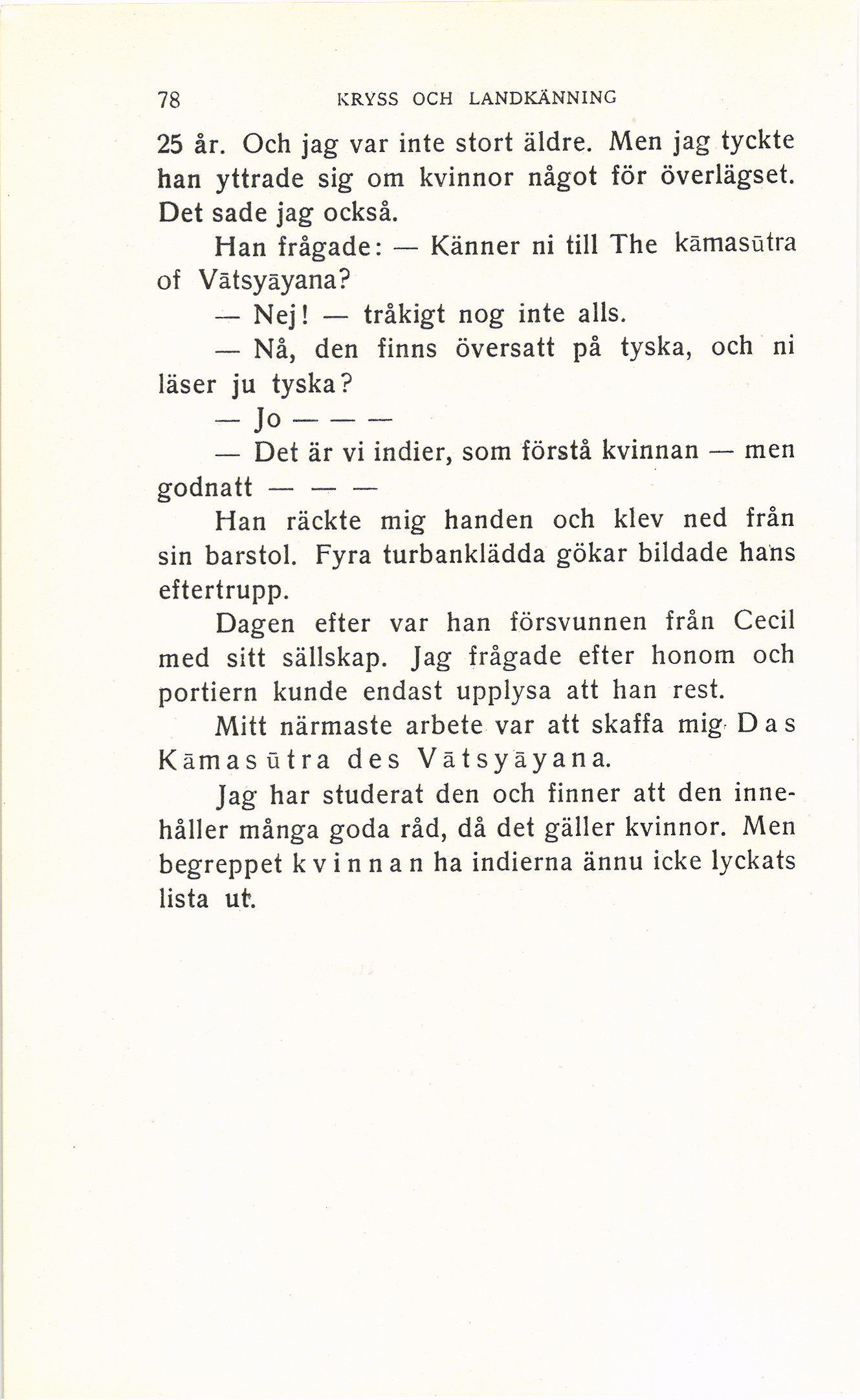 78 KRYSS OCH LANDKÄNNING

25 år. Och jag var inte stort äldre. Men jag tyckte han yttrade sig om kvinnor något för överlägset. Det sade jag också.

Han frågade: — Känner ni till The kāmasūtra of Vātsyāyana?

— Nej! — tråkigt nog inte alls.

— Nå, den finns översatt på tyska, och ni läser ju tyska?

— Jo — — —

— Det är vi indier, som förstå kvinnan — men godnatt — — —

Han räckte mig handen och klev ned från sin barstol. Fyra turbanklädda gökar bildade hans eftertrupp.

Dagen efter var han försvunnen från Cecil med sitt sällskap. Jag frågade efter honom och portiern kunde endast upplysa att han rest.

Mitt närmaste arbete var att skaffa mig Das Kāmasūtra des Vātsyāyana.

Jag har studerat den och finner att den innehåller många goda råd, då det gäller kvinnor. Men begreppet kvinnan ha indierna ännu icke lyckats lista ut.